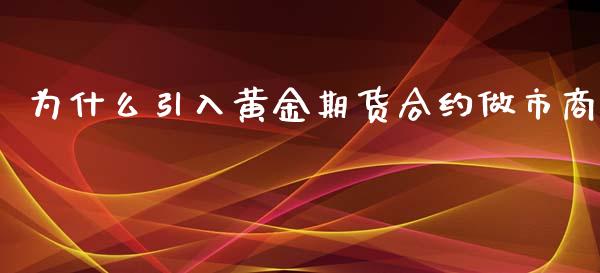 为什么引入黄金期货合约做市商